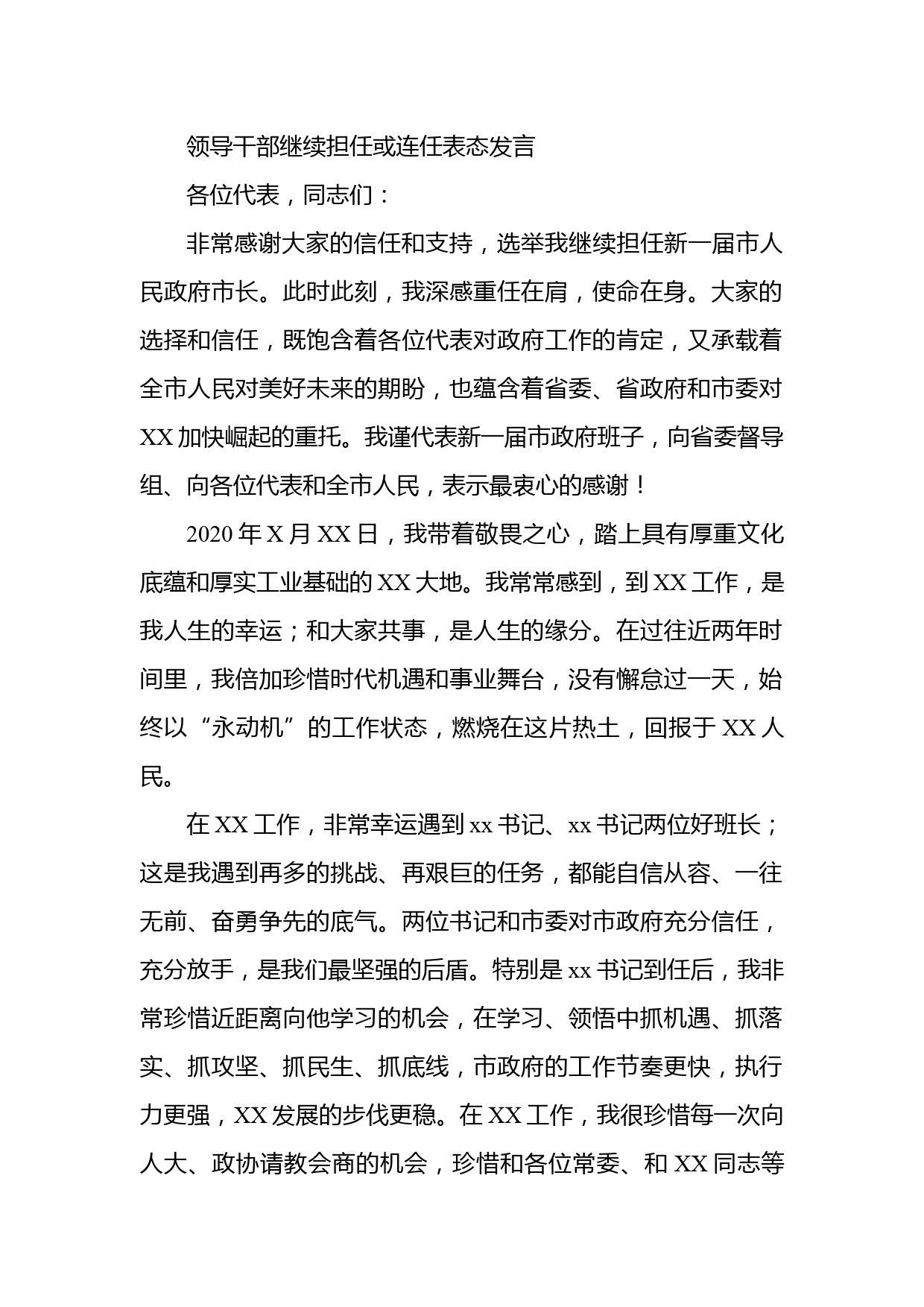 领导干部继续担任或连任表态发言

各位代表，同志们：

非常感谢大家的信任和支持，选举我继续担任新一届市人民政府市长。此时此刻，我深感重任在肩，使命在身。大家的选择和信任，既饱含着各位代表对政府工作的肯定，又承载着全市人民对美好未来的期盼，也蕴含着省委、省政府和市委对XX加快崛起的重托。我谨代表新一届市政府班子，向省委督导组、向各位代表和全市人民，表示最衷心的感谢！

2020年X月XX日，我带着敬畏之心，踏上具有厚重文化底蕴和厚实工业基础的XX大地。我常常感到，到XX工作，是我人生的幸运；和大家共事，是人生的缘分。在过往近两年时间里，我倍加珍惜时代机遇和事业舞台，没有懈怠过一天，始终以“永动机”的工作状态，燃烧在这片热土，回报于XX人民。

在XX工作，非常幸运遇到xx书记、xx书记两位好班长；这是我遇到再多的挑战、再艰巨的任务，都能自信从容、一往无前、奋勇争先的底气。两位书记和市委对市政府充分信任，充分放手，是我们最坚强的后盾。特别是xx书记到任后，我非常珍惜近距离向他学习的机会，在学习、领悟中抓机遇、抓落实、抓攻坚、抓民生、抓底线，市政府的工作节奏更快，执行力更强，XX发展的步伐更稳。在XX工作，我很珍惜每一次向人大、政协请教会商的机会，珍惜和各位常委、和XX同志等